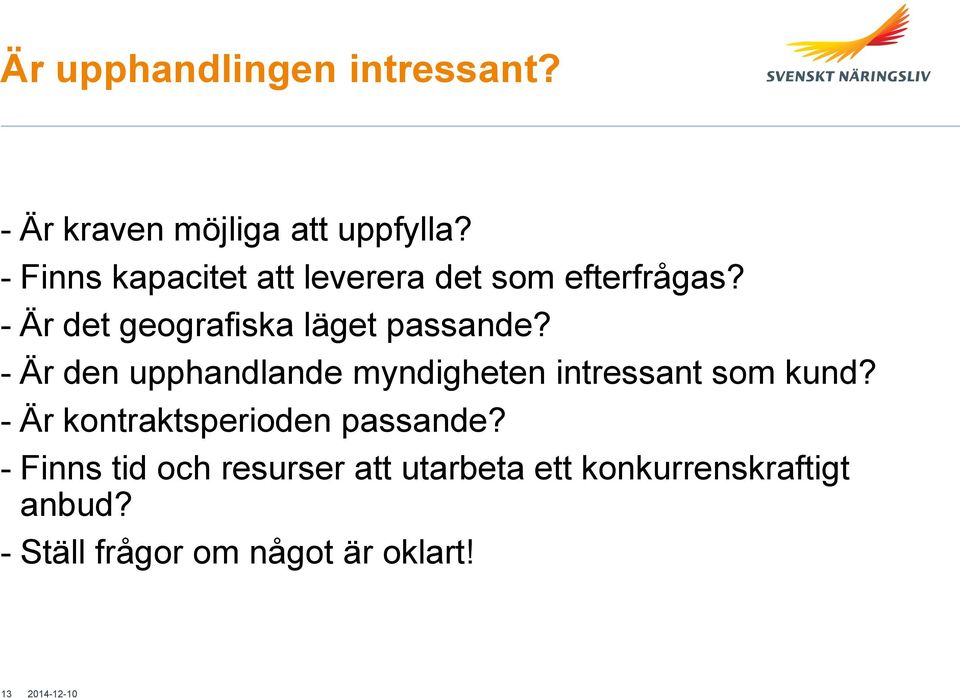 Är upphandlingen intressant?

SVENSKT NÄRINGSLIV

- Är kraven möjliga att uppfylla?
- Finns kapacitet att leverera det som efterfrågas?
- Är det geografiska läget passande?
- Är den upphandlande myndigheten intressant som kund?
- Är kontraktsperioden passande?
- Finns tid och resurser att utarbeta ett konkurrenskraftigt anbud?
- Ställ frågor om något är oklart!

13 2014-12-10